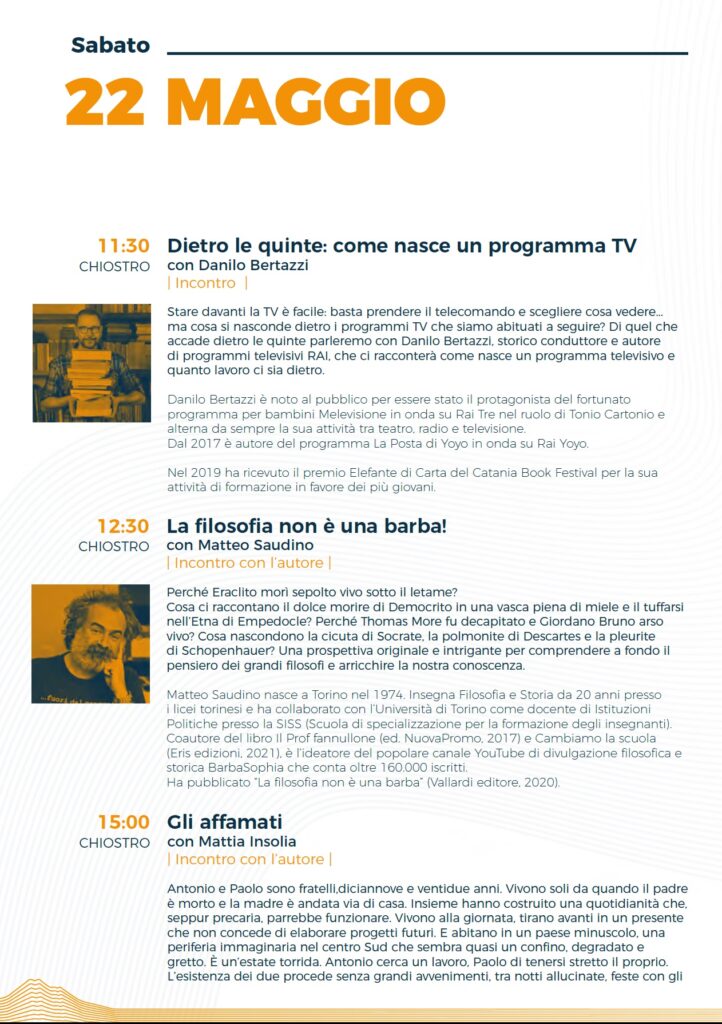 Sabato

22 MAGGIO

11:30
CHIOSTRO

Dietro le quinte: come nasce un programma TV
con Danilo Bertazzi
| Incontro |

Stare davanti la TV è facile: basta prendere il telecomando e scegliere cosa vedere... ma cosa si nasconde dietro i programmi TV che siamo abituati a seguire? Di quel che accade dietro le quinte parleremo con Danilo Bertazzi, storico conduttore e autore di programmi televisivi RAI, che ci racconterà come nasce un programma televisivo e quanto lavoro ci sia dietro.

Danilo Bertazzi è noto al pubblico per essere stato il protagonista del fortunato programma per bambini Melevisione in onda su Rai Tre nel ruolo di Tonio Cartonio e alterna da sempre la sua attività tra teatro, radio e televisione.
Dal 2017 è autore del programma La Posta di Yoyo in onda su Rai Yoyo.

Nel 2019 ha ricevuto il premio Elefante di Carta del Catania Book Festival per la sua attività di formazione in favore dei più giovani.

12:30
CHIOSTRO

La filosofia non è una barba!
con Matteo Saudino
| Incontro con l'autore |

Perché Eraclito morì sepolto vivo sotto il letame?
Cosa ci raccontano il dolce morire di Democrito in una vasca piena di miele e il tuffarsi nell'Etna di Empedocle? Perché Thomas More fu decapitato e Giordano Bruno arso vivo? Cosa nascondono la cicuta di Socrate, la polmonite di Descartes e la pleurite di Schopenhauer? Una prospettiva originale e intrigante per comprendere a fondo il pensiero dei grandi filosofi e arricchire la nostra conoscenza.

Matteo Saudino nasce a Torino nel 1974. Insegna Filosofia e Storia da 20 anni presso i licei torinesi e ha collaborato con l'Università di Torino come docente di Istituzioni Politiche presso la SISS (Scuola di specializzazione per la formazione degli insegnanti). Coautore del libro Il Prof fannullone (ed. NuovaPromo, 2017) e Cambiamo la scuola (Eris edizioni, 2021), è l'ideatore del popolare canale YouTube di divulgazione filosofica e storica BarbaSophia che conta oltre 160.000 iscritti.
Ha pubblicato "La filosofia non è una barba" (Vallardi editore, 2020).

15:00
CHIOSTRO

Gli affamati
con Mattia Insolia
| Incontro con l'autore |

Antonio e Paolo sono fratelli,diciannove e ventidue anni. Vivono soli da quando il padre è morto e la madre è andata via di casa. Insieme hanno costruito una quotidianità che, seppur precaria, parrebbe funzionare. Vivono alla giornata, tirano avanti in un presente che non concede di elaborare progetti futuri. E abitano in un paese minuscolo, una periferia immaginaria nel centro Sud che sembra quasi un confino, degradato e gretto. È un'estate torrida. Antonio cerca un lavoro, Paolo di tenersi stretto il proprio. L'esistenza dei due procede senza grandi avvenimenti, tra notti allucinate, feste con gli